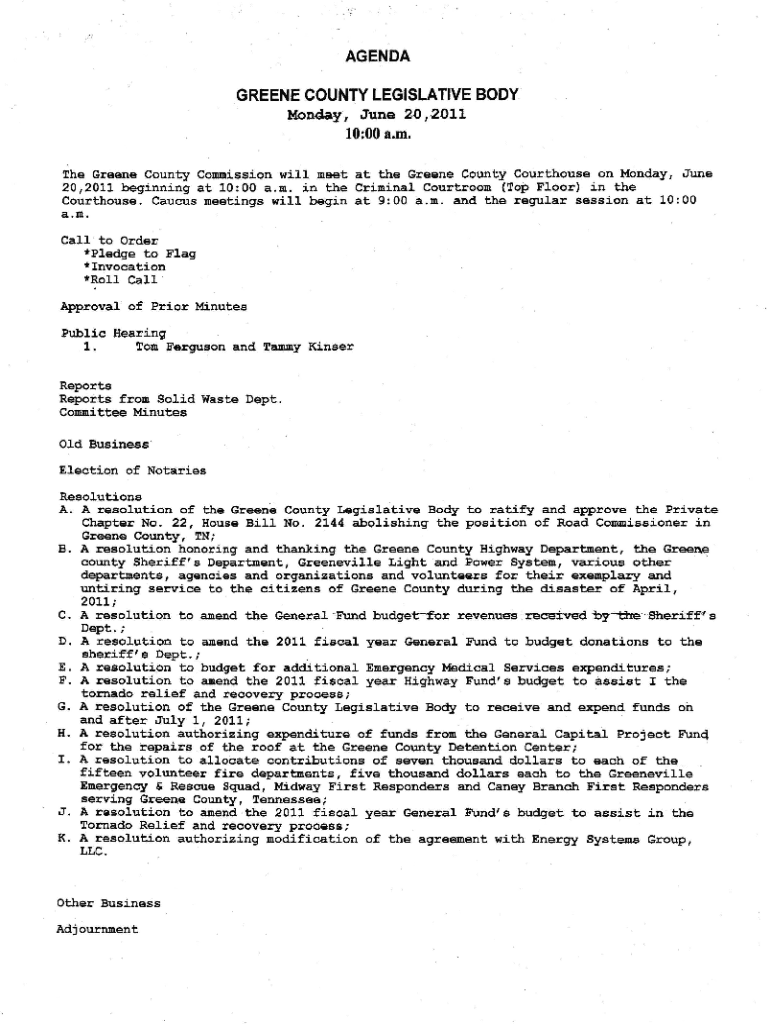 AGENDA

GREENE COUNTY LEGISLATIVE BODY
Monday, June 20,2011
10:00 a.m.

The Greene County Commission will meet at the Greene County Courthouse on Monday, June 20,2011 beginning at 10:00 a.m. in the Criminal Courtroom (Top Floor) in the Courthouse. Caucus meetings will begin at 9:00 a.m. and the regular session at 10:00 a.m.

Call to Order
*Pledge to Flag
*Invocation
*Roll Call

Approval of Prior Minutes

Public Hearing
1. Tom Ferguson and Tammy Kinser

Reports
Reports from Solid Waste Dept.
Committee Minutes

Old Business

Election of Notaries

Resolutions
A. A resolution of the Greene County Legislative Body to ratify and approve the Private Chapter No. 22, House Bill No. 2144 abolishing the position of Road Commissioner in Greene County, TN;
B. A resolution honoring and thanking the Greene County Highway Department, the Greene county Sheriff's Department, Greeneville Light and Power System, various other departments, agencies and organizations and volunteers for their exemplary and untiring service to the citizens of Greene County during the disaster of April, 2011;
C. A resolution to amend the General Fund budget for revenues received by the Sheriff's Dept.;
D. A resolution to amend the 2011 fiscal year General Fund to budget donations to the sheriff's Dept.;
E. A resolution to budget for additional Emergency Medical Services expenditures;
F. A resolution to amend the 2011 fiscal year Highway Fund's budget to assist I the tornado relief and recovery process;
G. A resolution of the Greene County Legislative Body to receive and expend funds on and after July 1, 2011;
H. A resolution authorizing expenditure of funds from the General Capital Project Fund for the repairs of the roof at the Greene County Detention Center;
I. A resolution to allocate contributions of seven thousand dollars to each of the fifteen volunteer fire departments, five thousand dollars each to the Greeneville Emergency & Rescue Squad, Midway First Responders and Caney Branch First Responders serving Greene County, Tennessee;
J. A resolution to amend the 2011 fiscal year General Fund's budget to assist in the Tornado Relief and recovery process;
K. A resolution authorizing modification of the agreement with Energy Systems Group, LLC.

Other Business

Adjournment